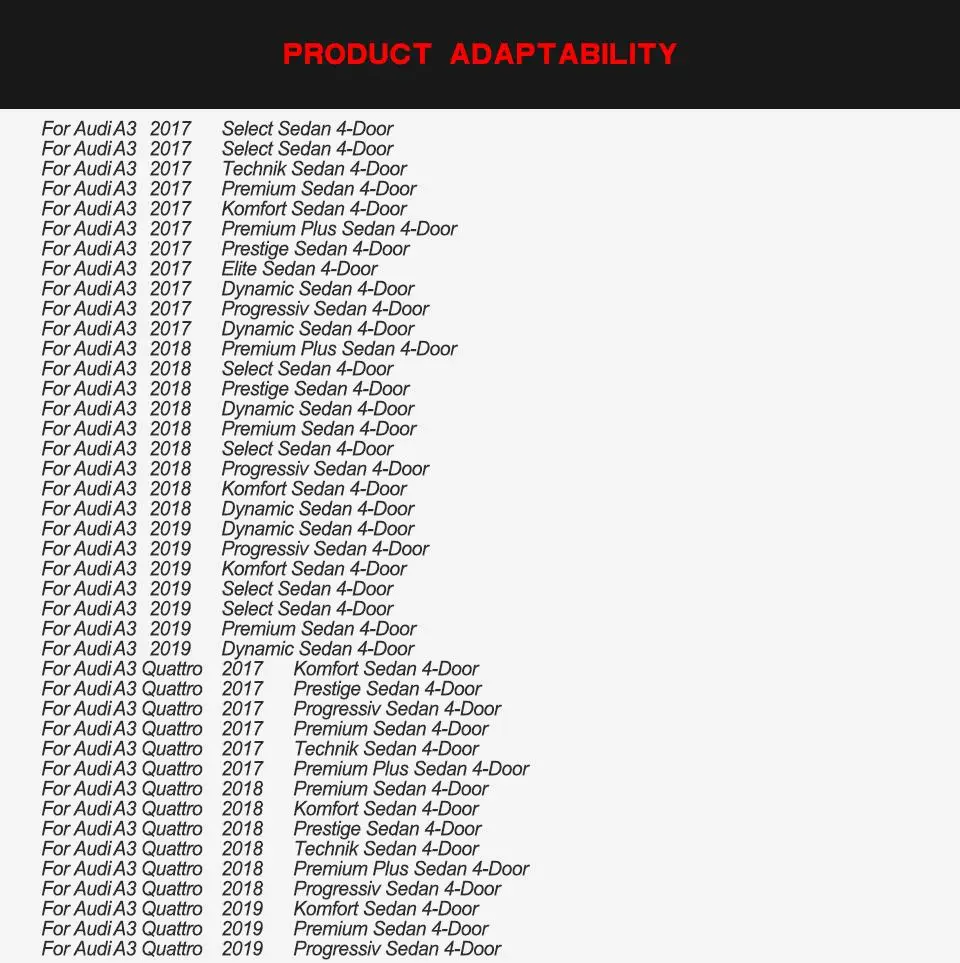 PRODUCT ADAPTABILITY

For Audi A3 2017 Select Sedan 4-Door
For Audi A3 2017 Select Sedan 4-Door
For Audi A3 2017 Technik Sedan 4-Door
For Audi A3 2017 Premium Sedan 4-Door
For Audi A3 2017 Komfort Sedan 4-Door
For Audi A3 2017 Premium Plus Sedan 4-Door
For Audi A3 2017 Prestige Sedan 4-Door
For Audi A3 2017 Elite Sedan 4-Door
For Audi A3 2017 Dynamic Sedan 4-Door
For Audi A3 2017 Progressiv Sedan 4-Door
For Audi A3 2017 Dynamic Sedan 4-Door
For Audi A3 2018 Premium Plus Sedan 4-Door
For Audi A3 2018 Select Sedan 4-Door
For Audi A3 2018 Prestige Sedan 4-Door
For Audi A3 2018 Dynamic Sedan 4-Door
For Audi A3 2018 Premium Sedan 4-Door
For Audi A3 2018 Select Sedan 4-Door
For Audi A3 2018 Progressiv Sedan 4-Door
For Audi A3 2018 Komfort Sedan 4-Door
For Audi A3 2018 Dynamic Sedan 4-Door
For Audi A3 2019 Dynamic Sedan 4-Door
For Audi A3 2019 Progressiv Sedan 4-Door
For Audi A3 2019 Komfort Sedan 4-Door
For Audi A3 2019 Select Sedan 4-Door
For Audi A3 2019 Select Sedan 4-Door
For Audi A3 2019 Premium Sedan 4-Door
For Audi A3 2019 Dynamic Sedan 4-Door
For Audi A3 Quattro 2017 Komfort Sedan 4-Door
For Audi A3 Quattro 2017 Prestige Sedan 4-Door
For Audi A3 Quattro 2017 Progressiv Sedan 4-Door
For Audi A3 Quattro 2017 Premium Sedan 4-Door
For Audi A3 Quattro 2017 Technik Sedan 4-Door
For Audi A3 Quattro 2017 Premium Plus Sedan 4-Door
For Audi A3 Quattro 2018 Premium Sedan 4-Door
For Audi A3 Quattro 2018 Komfort Sedan 4-Door
For Audi A3 Quattro 2018 Prestige Sedan 4-Door
For Audi A3 Quattro 2018 Technik Sedan 4-Door
For Audi A3 Quattro 2018 Premium Plus Sedan 4-Door
For Audi A3 Quattro 2018 Progressiv Sedan 4-Door
For Audi A3 Quattro 2019 Komfort Sedan 4-Door
For Audi A3 Quattro 2019 Premium Sedan 4-Door
For Audi A3 Quattro 2019 Progressiv Sedan 4-Door